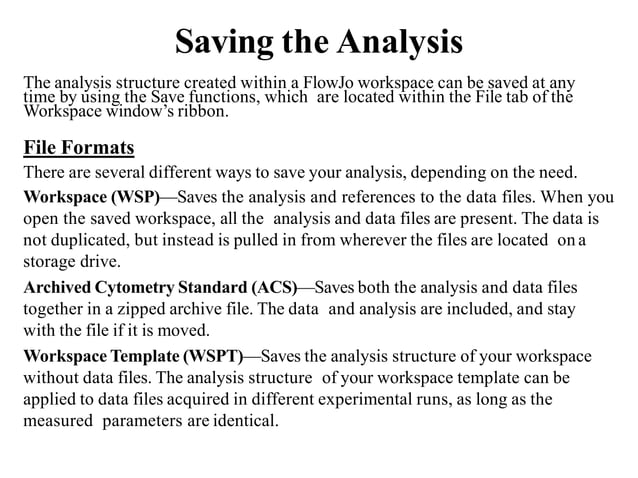 Saving the Analysis

The analysis structure created within a FlowJo workspace can be saved at any time by using the Save functions, which are located within the File tab of the Workspace window's ribbon.

File Formats

There are several different ways to save your analysis, depending on the need.

Workspace (WSP)—Saves the analysis and references to the data files. When you open the saved workspace, all the analysis and data files are present. The data is not duplicated, but instead is pulled in from wherever the files are located on a storage drive.

Archived Cytometry Standard (ACS)—Saves both the analysis and data files together in a zipped archive file. The data and analysis are included, and stay with the file if it is moved.

Workspace Template (WSPT)—Saves the analysis structure of your workspace without data files. The analysis structure of your workspace template can be applied to data files acquired in different experimental runs, as long as the measured parameters are identical.